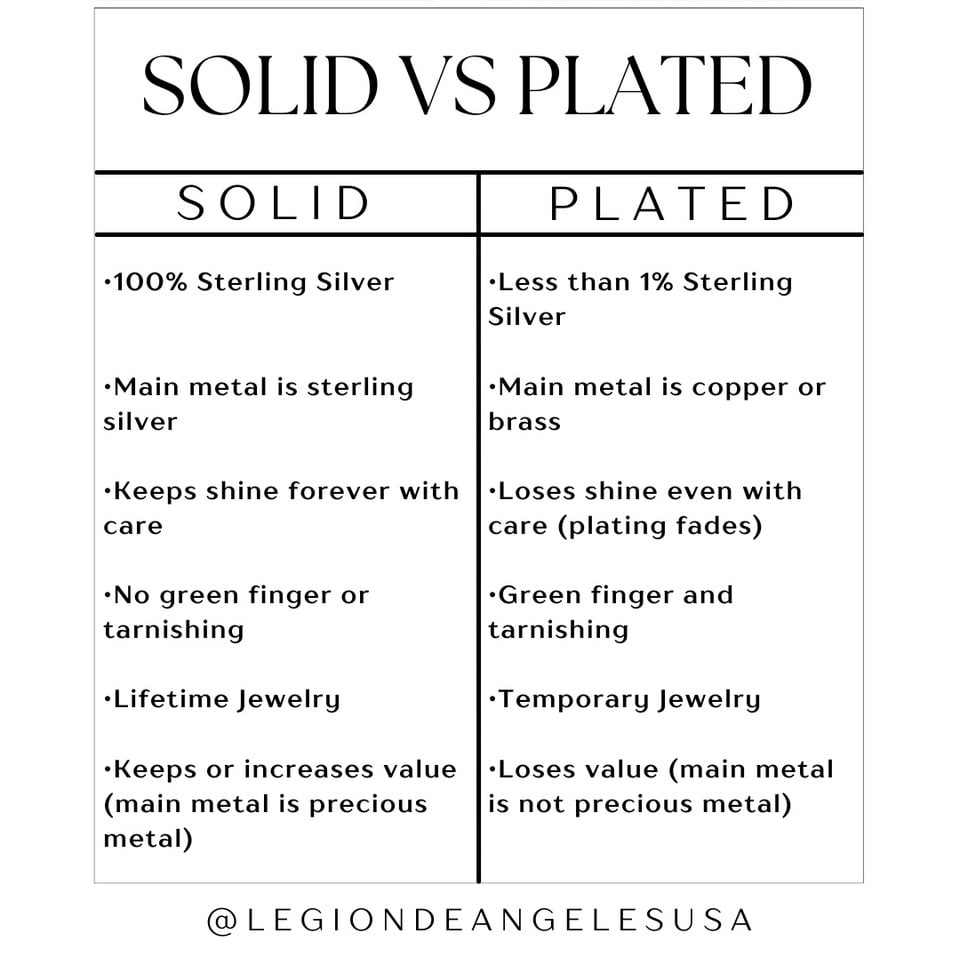 SOLID VS PLATED

| SOLID | PLATED |
|---|---|
| •100% Sterling Silver | •Less than 1% Sterling Silver |
| •Main metal is sterling silver | •Main metal is copper or brass |
| •Keeps shine forever with care | •Loses shine even with care (plating fades) |
| •No green finger or tarnishing | •Green finger and tarnishing |
| •Lifetime Jewelry | •Temporary Jewelry |
| •Keeps or increases value (main metal is precious metal) | •Loses value (main metal is not precious metal) |

@LEGIONDEANGELESUSA